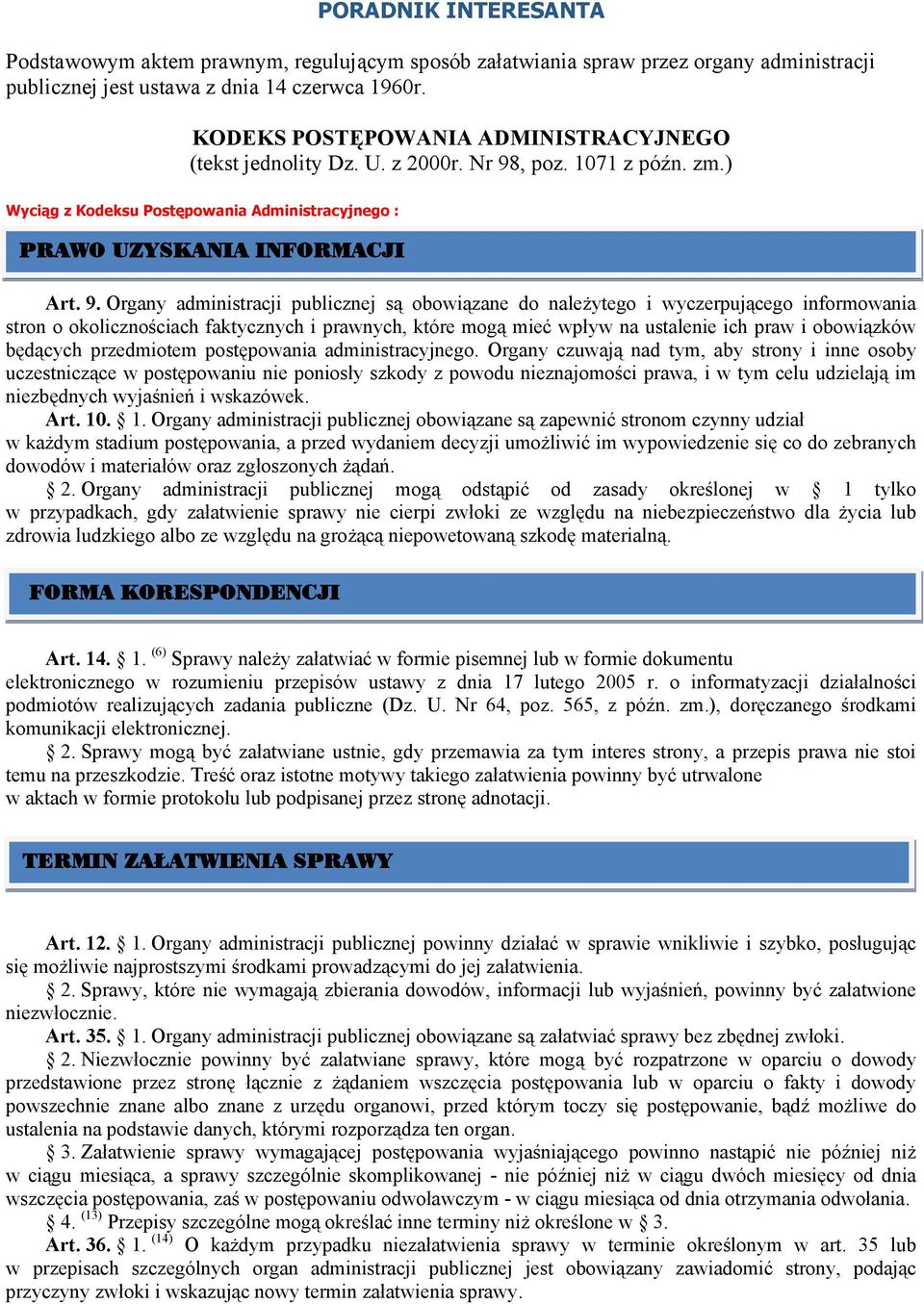 PORADNIK INTERESANTA

Podstawowym aktem prawnym, regulującym sposób załatwiania spraw przez organy administracji publicznej jest ustawa z dnia 14 czerwca 1960r.

KODEKS POSTĘPOWANIA ADMINISTRACYJNEGO
(tekst jednolity Dz. U. z 2000r. Nr 98, poz. 1071 z późn. zm.)

Wyciąg z Kodeksu Postępowania Administracyjnego :

PRAWO UZYSKANIA INFORMACJI

Art. 9. Organy administracji publicznej są obowiązane do należytego i wyczerpującego informowania stron o okolicznościach faktycznych i prawnych, które mogą mieć wpływ na ustalenie ich praw i obowiązków będących przedmiotem postępowania administracyjnego. Organy czuwają nad tym, aby strony i inne osoby uczestniczące w postępowaniu nie poniosły szkody z powodu nieznajomości prawa, i w tym celu udzielają im niezbędnych wyjaśnień i wskazówek.
Art. 10. § 1. Organy administracji publicznej obowiązane są zapewnić stronom czynny udział w każdym stadium postępowania, a przed wydaniem decyzji umożliwić im wypowiedzenie się co do zebranych dowodów i materiałów oraz zgłoszonych żądań.
§ 2. Organy administracji publicznej mogą odstąpić od zasady określonej w § 1 tylko w przypadkach, gdy załatwienie sprawy nie cierpi zwłoki ze względu na niebezpieczeństwo dla życia lub zdrowia ludzkiego albo ze względu na grożącą niepowetowaną szkodę materialną.

FORMA KORESPONDENCJI

Art. 14. § 1. $^{(6)}$ Sprawy należy załatwiać w formie pisemnej lub w formie dokumentu elektronicznego w rozumieniu przepisów ustawy z dnia 17 lutego 2005 r. o informatyzacji działalności podmiotów realizujących zadania publiczne (Dz. U. Nr 64, poz. 565, z późn. zm.), doręczanego środkami komunikacji elektronicznej.
§ 2. Sprawy mogą być załatwiane ustnie, gdy przemawia za tym interes strony, a przepis prawa nie stoi temu na przeszkodzie. Treść oraz istotne motywy takiego załatwienia powinny być utrwalone w aktach w formie protokołu lub podpisanej przez stronę adnotacji.

TERMIN ZAŁATWIENIA SPRAWY

Art. 12. § 1. Organy administracji publicznej powinny działać w sprawie wnikliwie i szybko, posługując się możliwie najprostszymi środkami prowadzącymi do jej załatwienia.
§ 2. Sprawy, które nie wymagają zbierania dowodów, informacji lub wyjaśnień, powinny być załatwione niezwłocznie.
Art. 35. § 1. Organy administracji publicznej obowiązane są załatwiać sprawy bez zbędnej zwłoki.
§ 2. Niezwłocznie powinny być załatwiane sprawy, które mogą być rozpatrzone w oparciu o dowody przedstawione przez stronę łącznie z żądaniem wszczęcia postępowania lub w oparciu o fakty i dowody powszechnie znane albo znane z urzędu organowi, przed którym toczy się postępowanie, bądź możliwe do ustalenia na podstawie danych, którymi rozporządza ten organ.
§ 3. Załatwienie sprawy wymagającej postępowania wyjaśniającego powinno nastąpić nie później niż w ciągu miesiąca, a sprawy szczególnie skomplikowanej - nie później niż w ciągu dwóch miesięcy od dnia wszczęcia postępowania, zaś w postępowaniu odwoławczym - w ciągu miesiąca od dnia otrzymania odwołania.
§ 4. $^{(13)}$ Przepisy szczególne mogą określać inne terminy niż określone w § 3.
Art. 36. § 1. $^{(14)}$ O każdym przypadku niezałatwienia sprawy w terminie określonym w art. 35 lub w przepisach szczególnych organ administracji publicznej jest obowiązany zawiadomić strony, podając przyczyny zwłoki i wskazując nowy termin załatwienia sprawy.